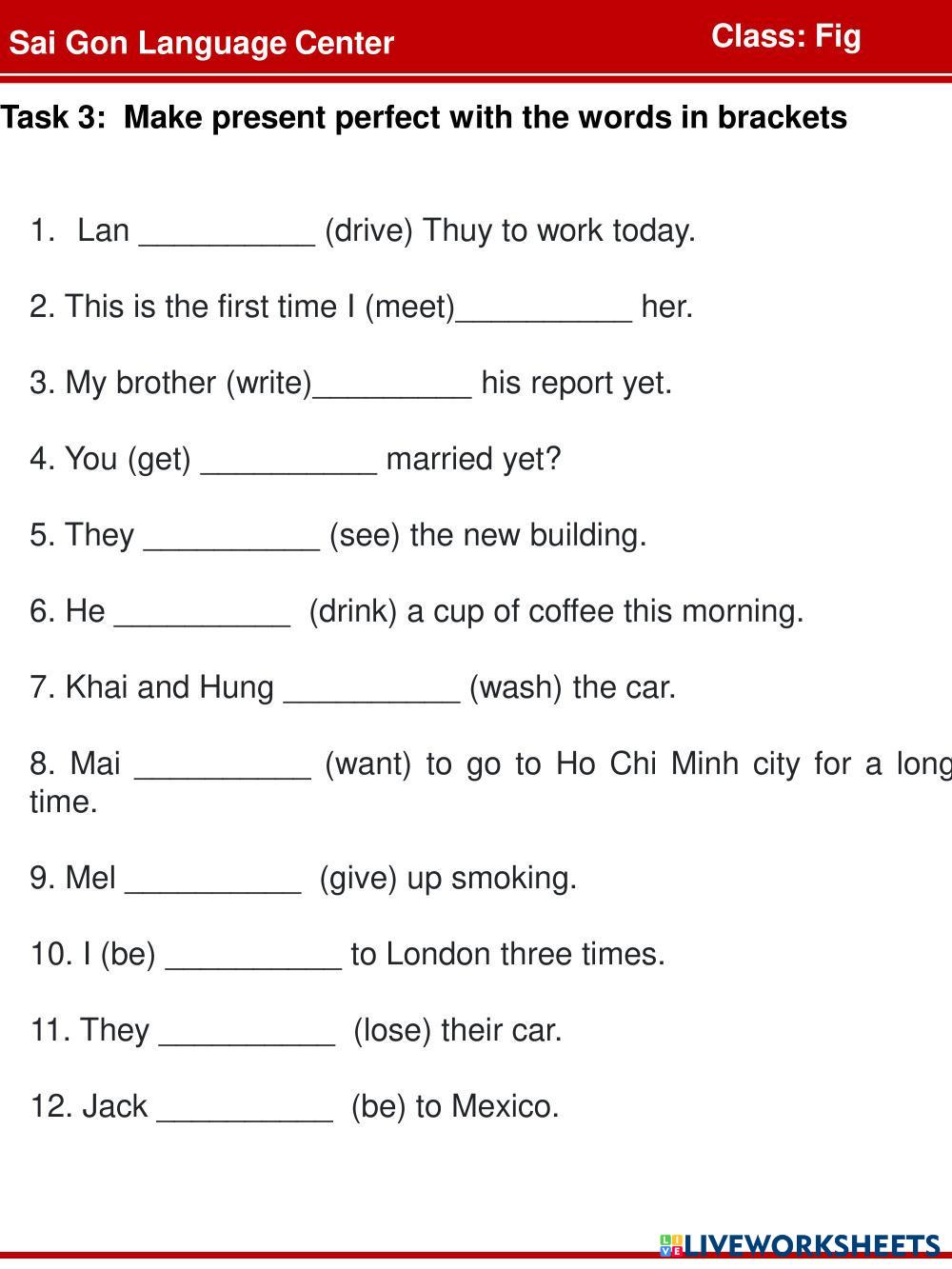 Sai Gon Language Center

Class: Fig

Task 3: Make present perfect with the words in brackets

1. Lan __________ (drive) Thuy to work today.

2. This is the first time I (meet)__________ her.

3. My brother (write)_________ his report yet.

4. You (get) __________ married yet?

5. They __________ (see) the new building.

6. He __________ (drink) a cup of coffee this morning.

7. Khai and Hung __________ (wash) the car.

8. Mai __________ (want) to go to Ho Chi Minh city for a long time.

9. Mel __________ (give) up smoking.

10. I (be) __________ to London three times.

11. They __________ (lose) their car.

12. Jack __________ (be) to Mexico.

LIVEWORKSHEETS